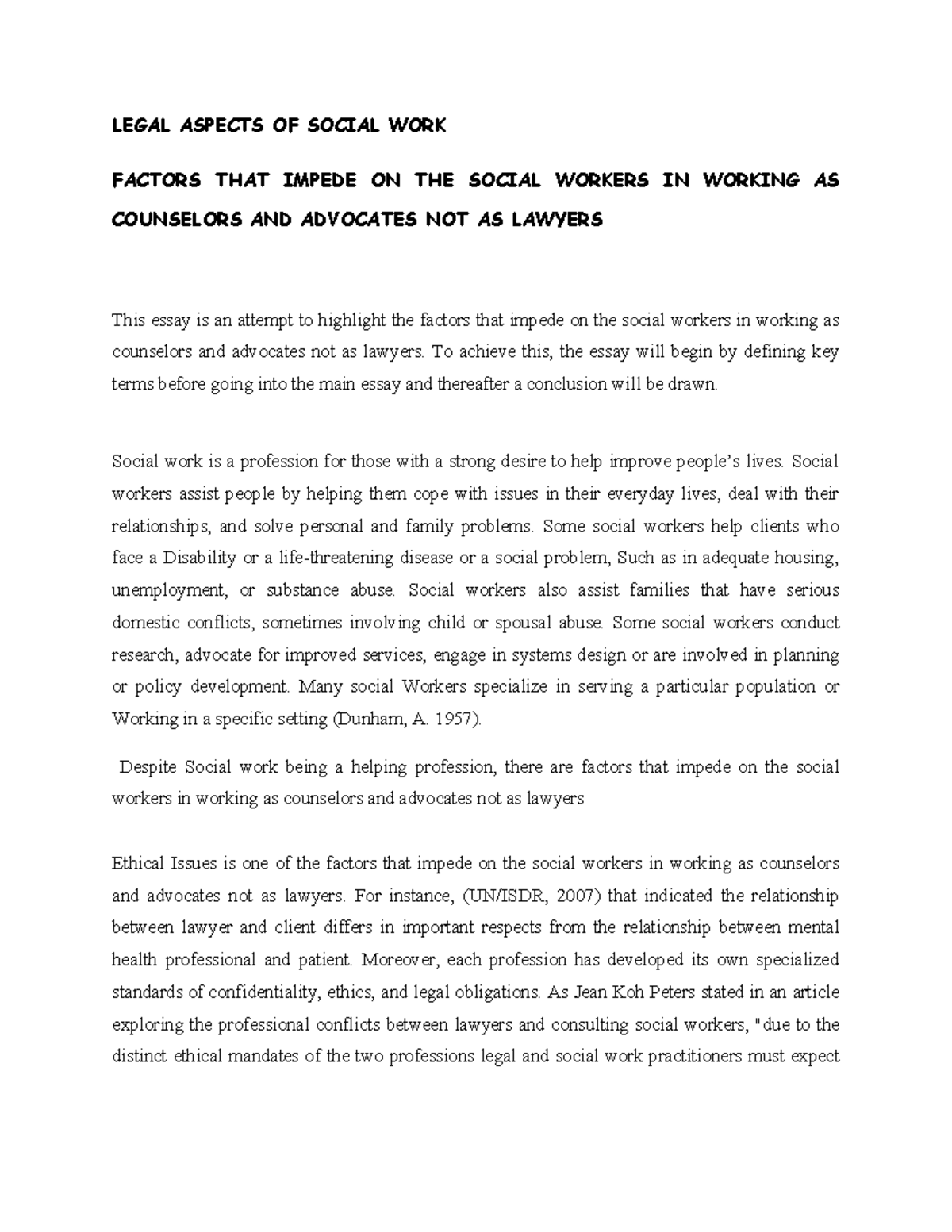 LEGAL ASPECTS OF SOCIAL WORK

FACTORS THAT IMPEDE ON THE SOCIAL WORKERS IN WORKING AS COUNSELORS AND ADVOCATES NOT AS LAWYERS

This essay is an attempt to highlight the factors that impede on the social workers in working as counselors and advocates not as lawyers. To achieve this, the essay will begin by defining key terms before going into the main essay and thereafter a conclusion will be drawn.

Social work is a profession for those with a strong desire to help improve people's lives. Social workers assist people by helping them cope with issues in their everyday lives, deal with their relationships, and solve personal and family problems. Some social workers help clients who face a Disability or a life-threatening disease or a social problem, Such as in adequate housing, unemployment, or substance abuse. Social workers also assist families that have serious domestic conflicts, sometimes involving child or spousal abuse. Some social workers conduct research, advocate for improved services, engage in systems design or are involved in planning or policy development. Many social Workers specialize in serving a particular population or Working in a specific setting (Dunham, A. 1957).

Despite Social work being a helping profession, there are factors that impede on the social workers in working as counselors and advocates not as lawyers

Ethical Issues is one of the factors that impede on the social workers in working as counselors and advocates not as lawyers. For instance, (UN/ISDR, 2007) that indicated the relationship between lawyer and client differs in important respects from the relationship between mental health professional and patient. Moreover, each profession has developed its own specialized standards of confidentiality, ethics, and legal obligations. As Jean Koh Peters stated in an article exploring the professional conflicts between lawyers and consulting social workers, "due to the distinct ethical mandates of the two professions legal and social work practitioners must expect